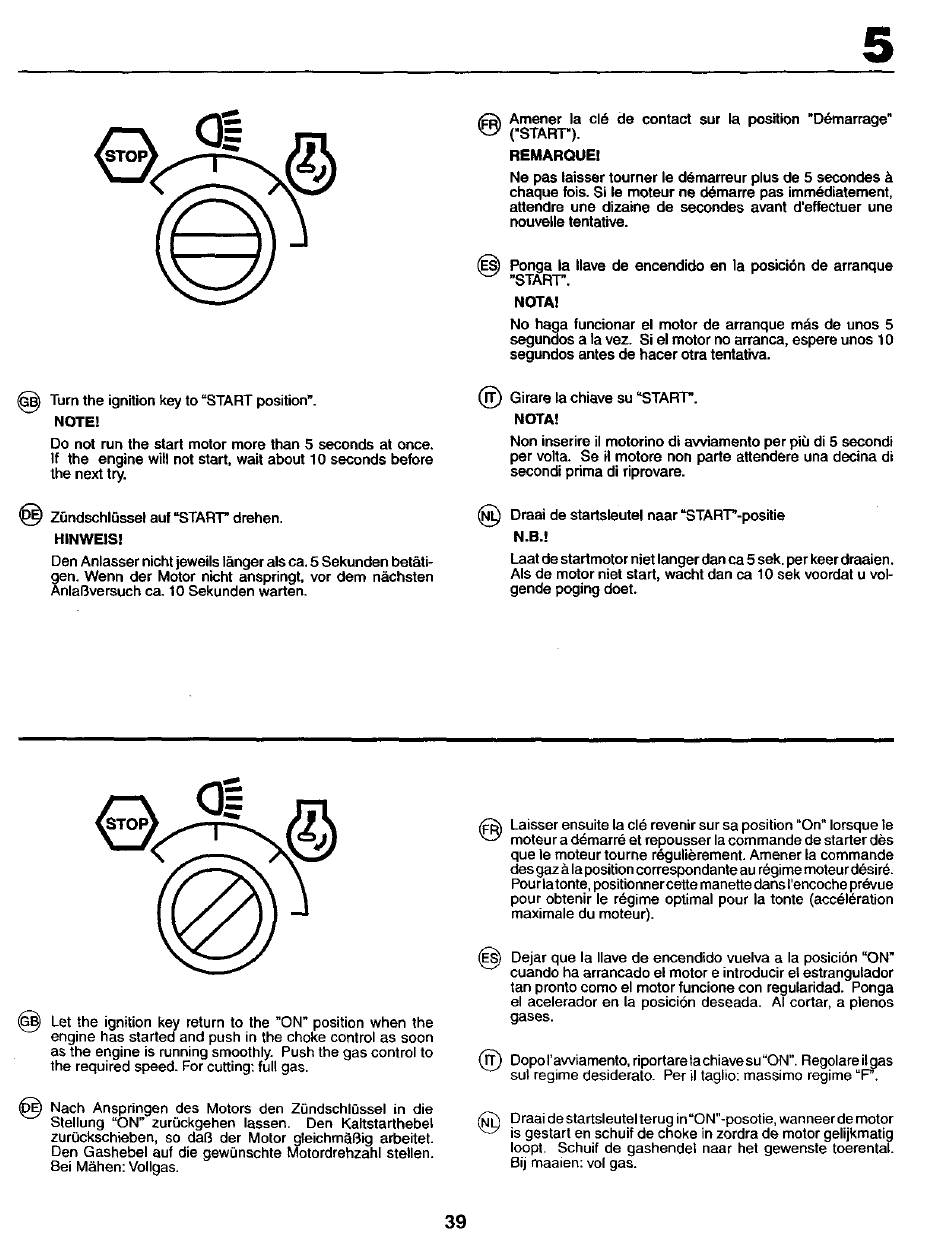 5

STOP

GB Turn the ignition key to "START position".

NOTE!

Do not run the start motor more than 5 seconds at once. If the engine will not start, wait about 10 seconds before the next try.

DE Zündschlüssel auf "START" drehen.

HINWEIS!

Den Anlasser nicht jeweils länger als ca. 5 Sekunden betätigen. Wenn der Motor nicht anspringt, vor dem nächsten Anlaßversuch ca. 10 Sekunden warten.

FR Amener la clé de contact sur la position "Démarrage" ("START").

REMARQUE!

Ne pas laisser tourner le démarreur plus de 5 secondes à chaque fois. Si le moteur ne démarre pas immédiatement, attendre une dizaine de secondes avant d'effectuer une nouvelle tentative.

ES Ponga la llave de encendido en la posición de arranque "START".

NOTA!

No haga funcionar el motor de arranque más de unos 5 segundos a la vez. Si el motor no arranca, espere unos 10 segundos antes de hacer otra tentativa.

IT Girare la chiave su "START".

NOTA!

Non inserire il motorino di avviamento per più di 5 secondi per volta. Se il motore non parte attendere una decina di secondi prima di riprovare.

NL Draai de startsleutel naar "START"-positie

N.B.!

Laat de startmotor niet langer dan ca 5 sek. per keer draaien. Als de motor niet start, wacht dan ca 10 sek voordat u volgende poging doet.

STOP

GB Let the ignition key return to the "ON" position when the engine has started and push in the choke control as soon as the engine is running smoothly. Push the gas control to the required speed. For cutting: full gas.

DE Nach Anspringen des Motors den Zündschlüssel in die Stellung "ON" zurückgehen lassen. Den Kaltstarthebel zurückschieben, so daß der Motor gleichmäßig arbeitet. Den Gashebel auf die gewünschte Motordrehzahl stellen. Bei Mähen: Vollgas.

FR Laisser ensuite la clé revenir sur sa position "On" lorsque le moteur a démarré et repousser la commande de starter dès que le moteur tourne régulièrement. Amener la commande des gaz à la position correspondante au régime moteur désiré. Pour la tonte, positionner cette manette dans l'encoche prévue pour obtenir le régime optimal pour la tonte (accélération maximale du moteur).

ES Dejar que la llave de encendido vuelva a la posición "ON" cuando ha arrancado el motor e introducir el estrangulador tan pronto como el motor funcione con regularidad. Ponga el acelerador en la posición deseada. Al cortar, a plenos gases.

IT Dopo l'avviamento, riportare la chiave su "ON". Regolare il gas sul regime desiderato. Per il taglio: massimo regime "F".

NL Draai de startsleutel terug in "ON"-posotie, wanneer de motor is gestart en schuif de choke in zordra de motor gelijkmatig loopt. Schuif de gashendel naar het gewenste toerental. Bij maaien: vol gas.

39